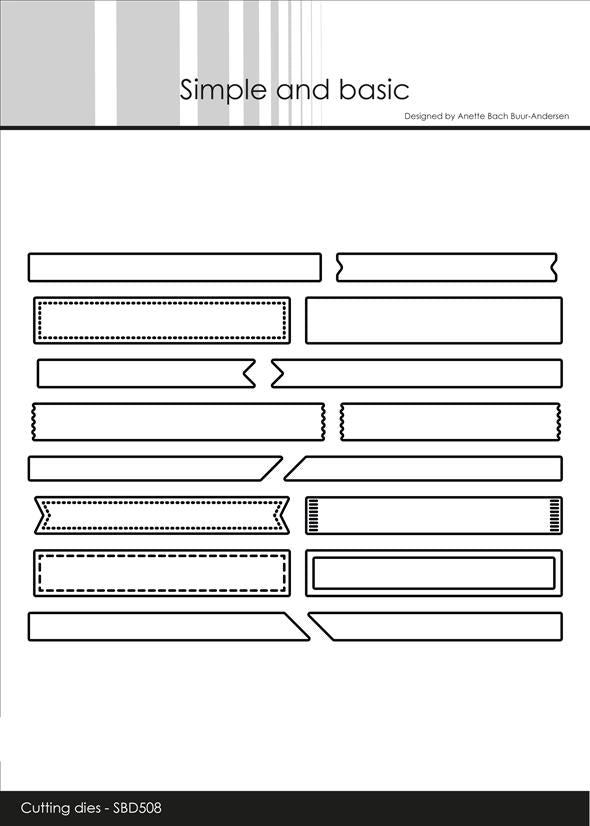 Simple and basic

Designed by Anette Bach Buur-Andersen

Cutting dies - SBD508